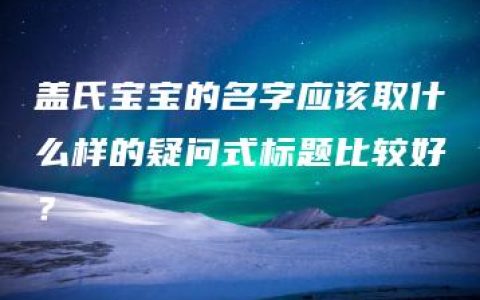 盖氏宝宝的名字应该取什么样的疑问式标题比较好？